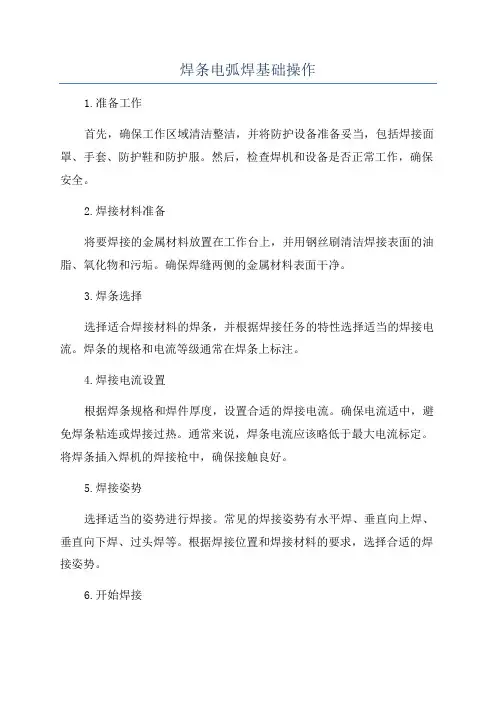 焊条电弧焊基础操作

1.准备工作

首先，确保工作区域清洁整洁，并将防护设备准备妥当，包括焊接面罩、手套、防护鞋和防护服。然后，检查焊机和设备是否正常工作，确保安全。

2.焊接材料准备

将要焊接的金属材料放置在工作台上，并用钢丝刷清洁焊接表面的油脂、氧化物和污垢。确保焊缝两侧的金属材料表面干净。

3.焊条选择

选择适合焊接材料的焊条，并根据焊接任务的特性选择适当的焊接电流。焊条的规格和电流等级通常在焊条上标注。

4.焊接电流设置

根据焊条规格和焊件厚度，设置合适的焊接电流。确保电流适中，避免焊条粘连或焊接过热。通常来说，焊条电流应该略低于最大电流标定。将焊条插入焊机的焊接枪中，确保接触良好。

5.焊接姿势

选择适当的姿势进行焊接。常见的焊接姿势有水平焊、垂直向上焊、垂直向下焊、过头焊等。根据焊接位置和焊接材料的要求，选择合适的焊接姿势。

6.开始焊接